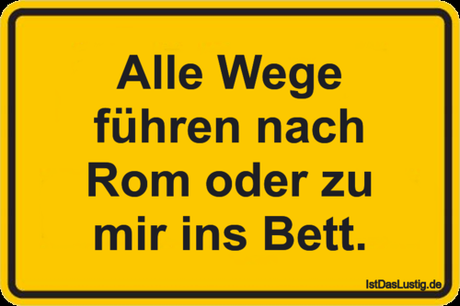 Alle Wege führen nach Rom oder zu mir ins Bett.

IstDasLustig.de